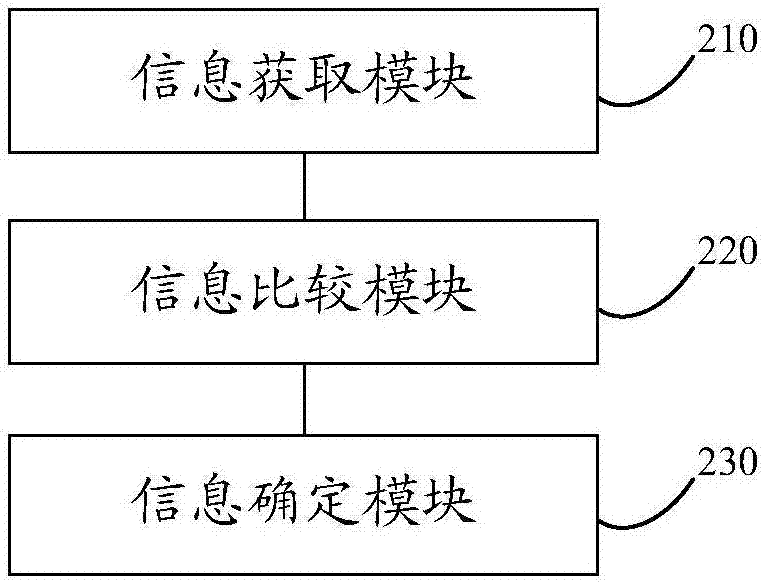 信息获取模块

210

信息比较模块

220

信息确定模块

230